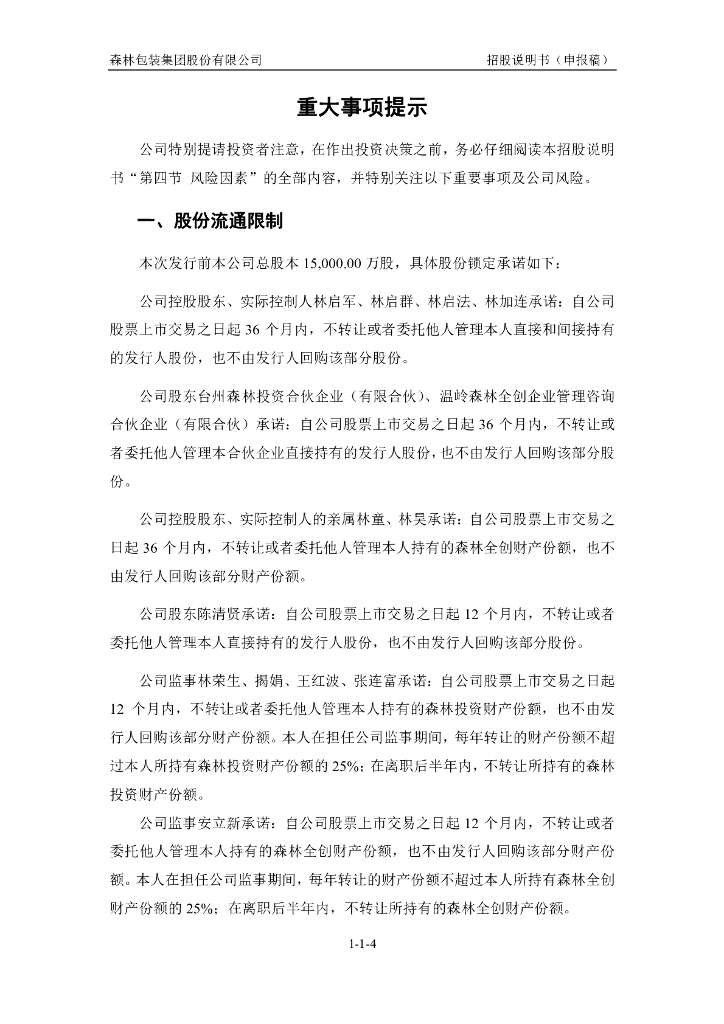 森林包装集团股份有限公司　　招股说明书（申报稿）

重大事项提示

公司特别提请投资者注意，在作出投资决策之前，务必仔细阅读本招股说明书“第四节 风险因素”的全部内容，并特别关注以下重要事项及公司风险。

一、股份流通限制

本次发行前本公司总股本 15,000.00 万股，具体股份锁定承诺如下：

公司控股股东、实际控制人林启军、林启群、林启法、林加连承诺：自公司股票上市交易之日起 36 个月内，不转让或者委托他人管理本人直接和间接持有的发行人股份，也不由发行人回购该部分股份。

公司股东台州森林投资合伙企业（有限合伙）、温岭森林全创企业管理咨询合伙企业（有限合伙）承诺：自公司股票上市交易之日起 36 个月内，不转让或者委托他人管理本合伙企业直接持有的发行人股份，也不由发行人回购该部分股份。

公司控股股东、实际控制人的亲属林童、林昊承诺：自公司股票上市交易之日起 36 个月内，不转让或者委托他人管理本人持有的森林全创财产份额，也不由发行人回购该部分财产份额。

公司股东陈清贤承诺：自公司股票上市交易之日起 12 个月内，不转让或者委托他人管理本人直接持有的发行人股份，也不由发行人回购该部分股份。

公司监事林荣生、揭娟、王红波、张连富承诺：自公司股票上市交易之日起 12 个月内，不转让或者委托他人管理本人持有的森林投资财产份额，也不由发行人回购该部分财产份额。本人在担任公司监事期间，每年转让的财产份额不超过本人所持有森林投资财产份额的 25%；在离职后半年内，不转让所持有的森林投资财产份额。

公司监事安立新承诺：自公司股票上市交易之日起 12 个月内，不转让或者委托他人管理本人持有的森林全创财产份额，也不由发行人回购该部分财产份额。本人在担任公司监事期间，每年转让的财产份额不超过本人所持有森林全创财产份额的 25%；在离职后半年内，不转让所持有的森林全创财产份额。

1-1-4